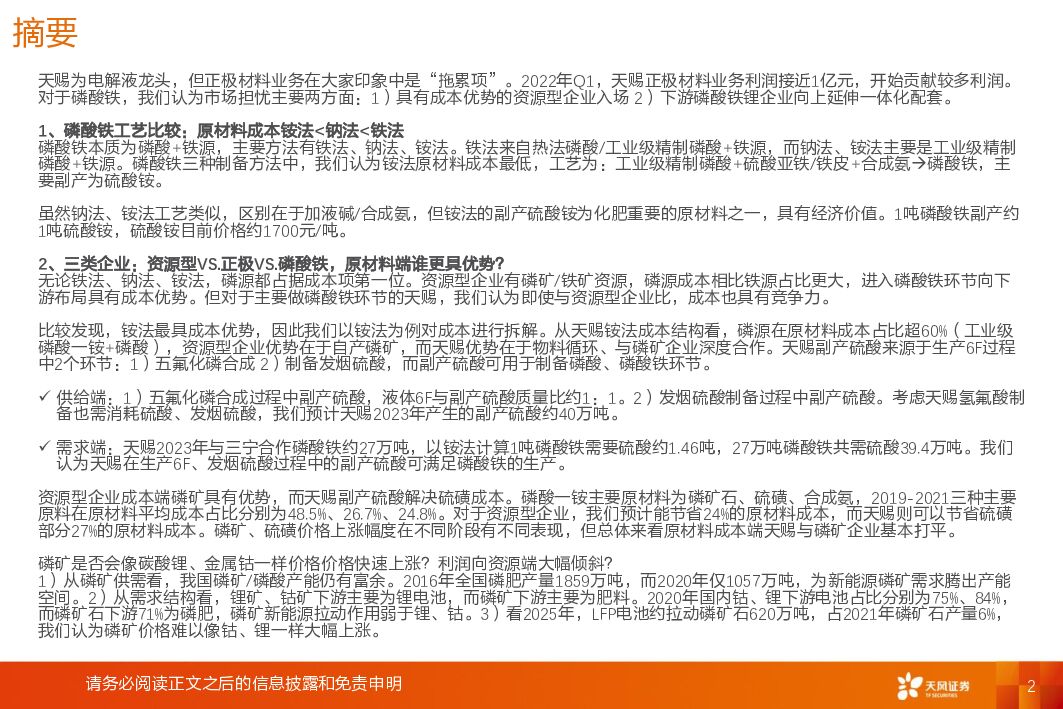 摘要

天赐为电解液龙头，但正极材料业务在大家印象中是“拖累项”。2022年Q1，天赐正极材料业务利润接近1亿元，开始贡献较多利润。对于磷酸铁，我们认为市场担忧主要两方面：1）具有成本优势的资源型企业入场 2）下游磷酸铁锂企业向上延伸一体化配套。

1、磷酸铁工艺比较：原材料成本铵法<钠法<铁法
磷酸铁本质为磷酸+铁源，主要方法有铁法、钠法、铵法。铁法来自热法磷酸/工业级精制磷酸+铁源，而钠法、铵法主要是工业级精制磷酸+铁源。磷酸铁三种制备方法中，我们认为铵法原材料成本最低，工艺为：工业级精制磷酸+硫酸亚铁/铁皮+合成氨→磷酸铁，主要副产为硫酸铵。

虽然钠法、铵法工艺类似，区别在于加液碱/合成氨，但铵法的副产硫酸铵为化肥重要的原材料之一，具有经济价值。1吨磷酸铁副产约1吨硫酸铵，硫酸铵目前价格约1700元/吨。

2、三类企业：资源型VS.正极VS.磷酸铁，原材料端谁更具优势？
无论铁法、钠法、铵法，磷源都占据成本项第一位。资源型企业有磷矿/铁矿资源，磷源成本相比铁源占比更大，进入磷酸铁环节向下游布局具有成本优势。但对于主要做磷酸铁环节的天赐，我们认为即使与资源型企业比，成本也具有竞争力。

比较发现，铵法最具成本优势，因此我们以铵法为例对成本进行拆解。从天赐铵法成本结构看，磷源在原材料成本占比超60%（工业级磷酸一铵+磷酸），资源型企业优势在于自产磷矿，而天赐优势在于物料循环、与磷矿企业深度合作。天赐副产硫酸来源于生产6F过程中2个环节：1）五氟化磷合成 2）制备发烟硫酸，而副产硫酸可用于制备磷酸、磷酸铁环节。

✓ 供给端：1）五氟化磷合成过程中副产硫酸，液体6F与副产硫酸质量比约1：1。2）发烟硫酸制备过程中副产硫酸。考虑天赐氢氟酸制备也需消耗硫酸、发烟硫酸，我们预计天赐2023年产生的副产硫酸约40万吨。

✓ 需求端：天赐2023年与三宁合作磷酸铁约27万吨，以铵法计算1吨磷酸铁需要硫酸约1.46吨，27万吨磷酸铁共需硫酸39.4万吨。我们认为天赐在生产6F、发烟硫酸过程中的副产硫酸可满足磷酸铁的生产。

资源型企业成本端磷矿具有优势，而天赐副产硫酸解决硫磺成本。磷酸一铵主要原材料为磷矿石、硫磺、合成氨，2019-2021三种主要原料在原材料平均成本占比分别为48.5%、26.7%、24.8%。对于资源型企业，我们预计能节省24%的原材料成本，而天赐则可以节省硫磺部分27%的原材料成本。磷矿、硫磺价格上涨幅度在不同阶段有不同表现，但总体来看原材料成本端天赐与磷矿企业基本打平。

磷矿是否会像碳酸锂、金属钴一样价格价格快速上涨？利润向资源端大幅倾斜？
1）从磷矿供需看，我国磷矿/磷酸产能仍有富余。2016年全国磷肥产量1859万吨，而2020年仅1057万吨，为新能源磷矿需求腾出产能空间。2）从需求结构看，锂矿、钴矿下游主要为锂电池，而磷矿下游主要为肥料。2020年国内钴、锂下游电池占比分别为75%、84%，而磷矿石下游71%为磷肥，磷矿新能源拉动作用弱于锂、钴。3）看2025年，LFP电池约拉动磷矿石620万吨，占2021年磷矿石产量6%，我们认为磷矿价格难以像钴、锂一样大幅上涨。

请务必阅读正文之后的信息披露和免责申明

天风证券
TF SECURITIES

2